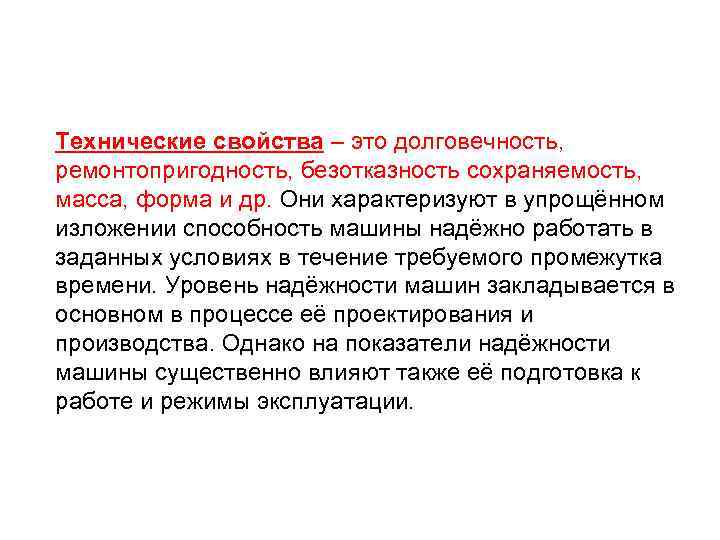 Технические свойства – это долговечность, ремонтопригодность, безотказность сохраняемость, масса, форма и др. Они характеризуют в упрощённом изложении способность машины надёжно работать в заданных условиях в течение требуемого промежутка времени. Уровень надёжности машин закладывается в основном в процессе её проектирования и производства. Однако на показатели надёжности машины существенно влияют также её подготовка к работе и режимы эксплуатации.